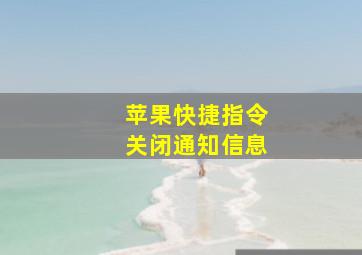 苹果快捷指令
关闭通知信息